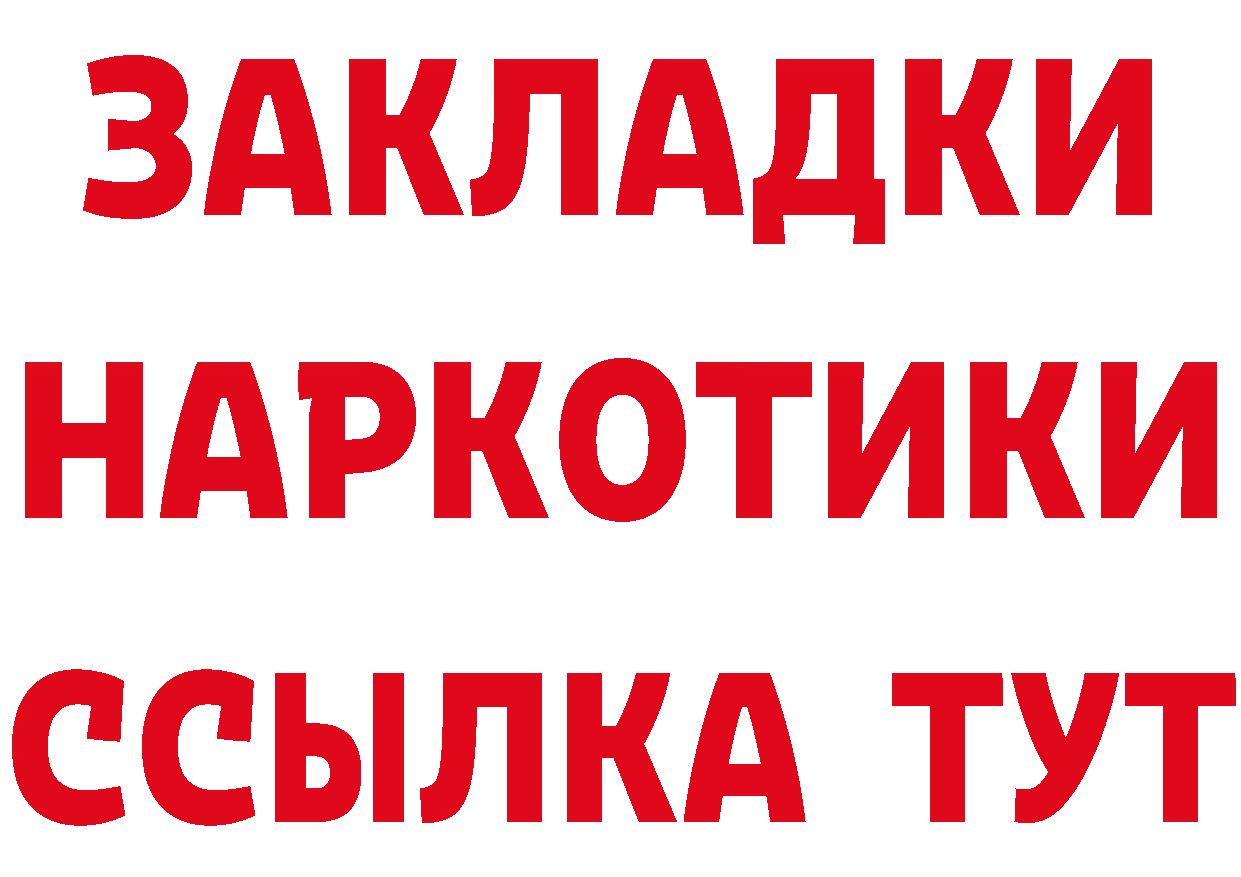 ЗАКЛАДКИ
НАРКОТИКИ
ССЫЛКА ТУТ